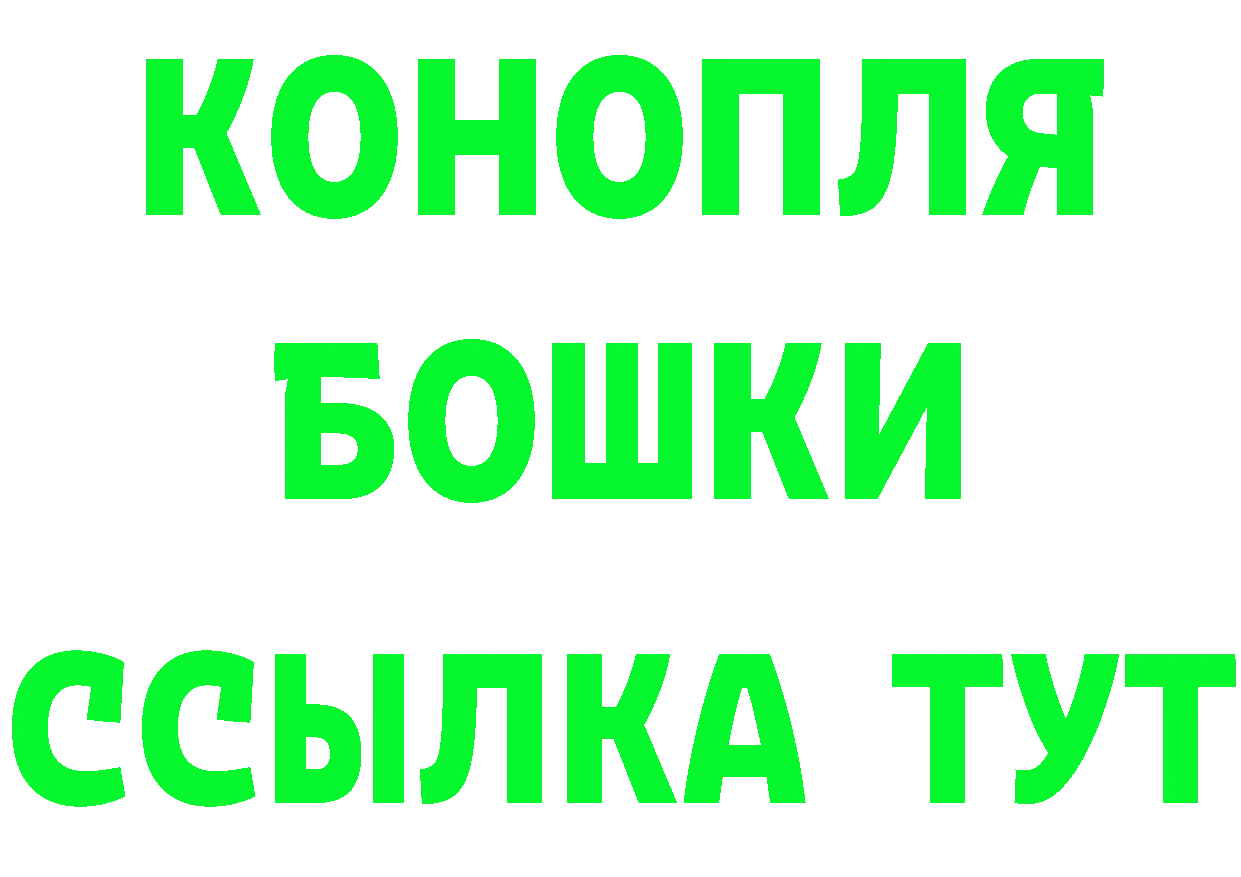 КОНОПЛЯ
БОШКИ
ССЫЛКА ТУТ